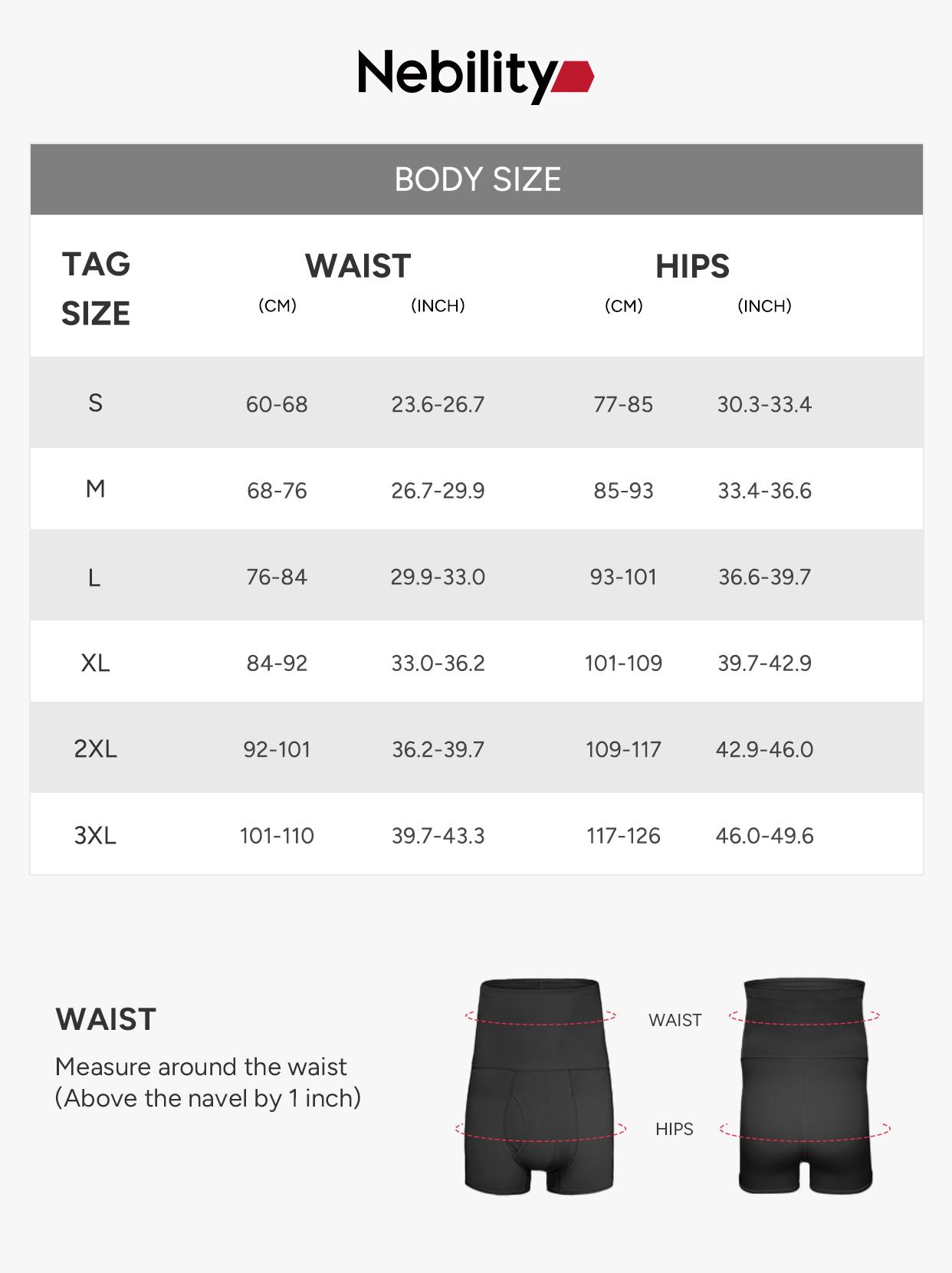 Nebility

BODY SIZE

| TAG SIZE | WAIST (CM) | WAIST (INCH) | HIPS (CM) | HIPS (INCH) |
|---|---|---|---|---|
| S | 60-68 | 23.6-26.7 | 77-85 | 30.3-33.4 |
| M | 68-76 | 26.7-29.9 | 85-93 | 33.4-36.6 |
| L | 76-84 | 29.9-33.0 | 93-101 | 36.6-39.7 |
| XL | 84-92 | 33.0-36.2 | 101-109 | 39.7-42.9 |
| 2XL | 92-101 | 36.2-39.7 | 109-117 | 42.9-46.0 |
| 3XL | 101-110 | 39.7-43.3 | 117-126 | 46.0-49.6 |

WAIST

Measure around the waist (Above the navel by 1 inch)

WAIST

HIPS